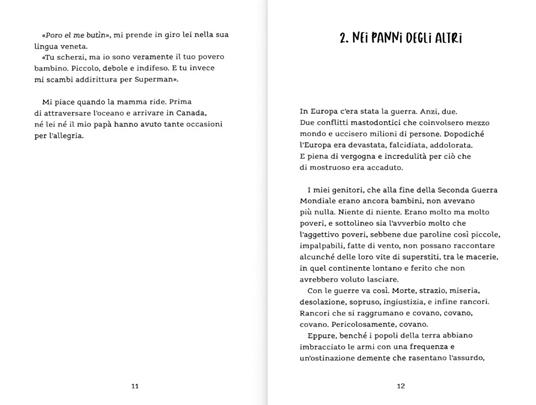 «Poro el me butìn», mi prende in giro lei nella sua lingua veneta.

«Tu scherzi, ma io sono veramente il tuo povero bambino. Piccolo, debole e indifeso. E tu invece mi scambi addirittura per Superman».

Mi piace quando la mamma ride. Prima di attraversare l'oceano e arrivare in Canada, né lei né il mio papà hanno avuto tante occasioni per l'allegria.

11

2. NEI PANNI DEGLI ALTRI

In Europa c'era stata la guerra. Anzi, due. Due conflitti mastodontici che coinvolsero mezzo mondo e uccisero milioni di persone. Dopodiché l'Europa era devastata, falcidiata, addolorata. E piena di vergogna e incredulità per ciò che di mostruoso era accaduto.

I miei genitori, che alla fine della Seconda Guerra Mondiale erano ancora bambini, non avevano più nulla. Niente di niente. Erano molto ma molto poveri, e sottolineo sia l'avverbio molto che l'aggettivo poveri, sebbene due paroline così piccole, impalpabili, fatte di vento, non possano raccontare alcunché delle loro vite di superstiti, tra le macerie, in quel continente lontano e ferito che non avrebbero voluto lasciare.

Con le guerre va così. Morte, strazio, miseria, desolazione, sopruso, ingiustizia, e infine rancori. Rancori che si raggrumano e covano, covano, covano. Pericolosamente, covano.

Eppure, benché i popoli della terra abbiano imbracciato le armi con una frequenza e un'ostinazione demente che rasentano l'assurdo,

12